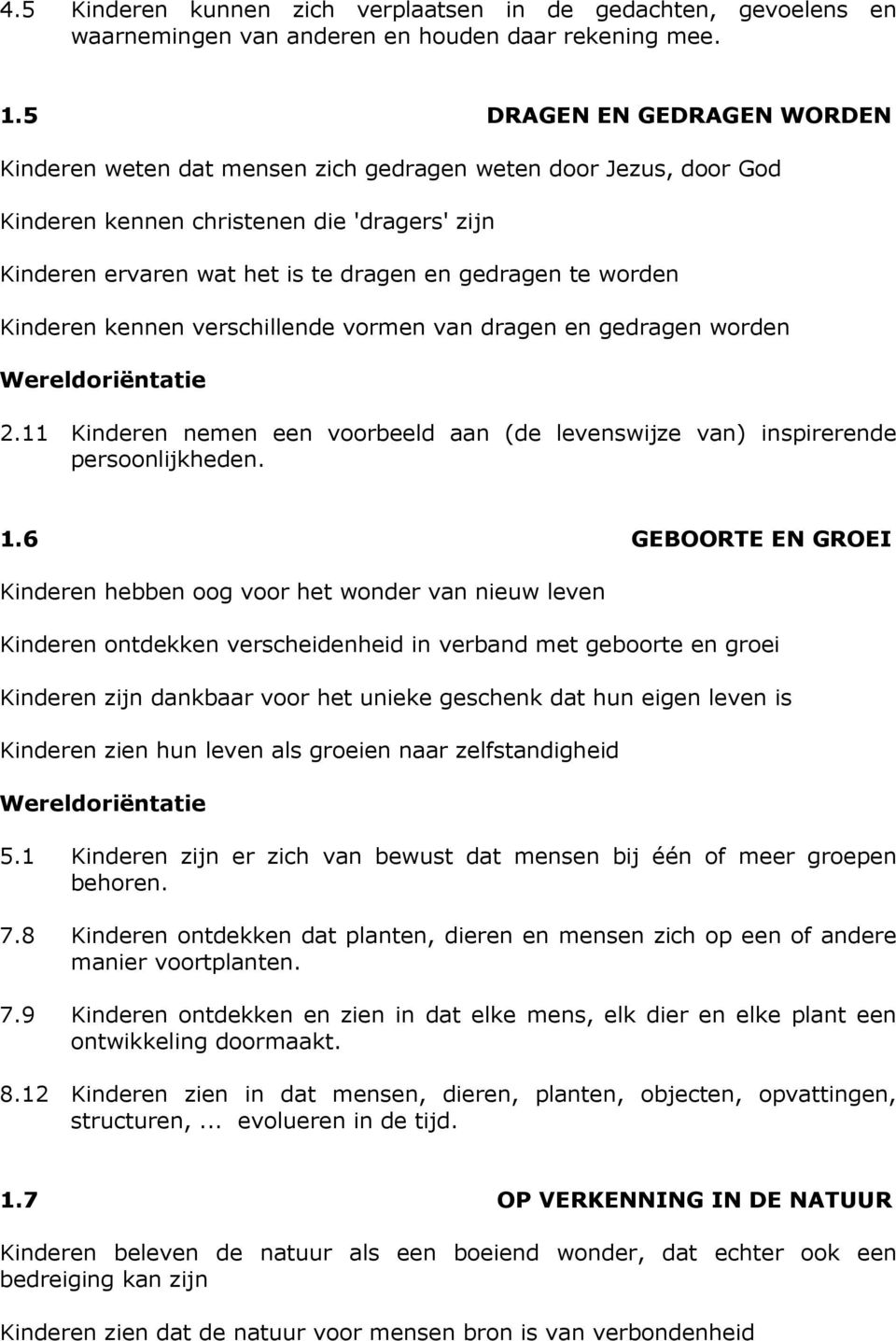 4.5 Kinderen kunnen zich verplaatsen in de gedachten, gevoelens en waarnemingen van anderen en houden daar rekening mee.

1.5 DRAGEN EN GEDRAGEN WORDEN

Kinderen weten dat mensen zich gedragen weten door Jezus, door God

Kinderen kennen christenen die 'dragers' zijn

Kinderen ervaren wat het is te dragen en gedragen te worden

Kinderen kennen verschillende vormen van dragen en gedragen worden

Wereldoriëntatie

2.11 Kinderen nemen een voorbeeld aan (de levenswijze van) inspirerende persoonlijkheden.

1.6 GEBOORTE EN GROEI

Kinderen hebben oog voor het wonder van nieuw leven

Kinderen ontdekken verscheidenheid in verband met geboorte en groei

Kinderen zijn dankbaar voor het unieke geschenk dat hun eigen leven is

Kinderen zien hun leven als groeien naar zelfstandigheid

Wereldoriëntatie

5.1 Kinderen zijn er zich van bewust dat mensen bij één of meer groepen behoren.

7.8 Kinderen ontdekken dat planten, dieren en mensen zich op een of andere manier voortplanten.

7.9 Kinderen ontdekken en zien in dat elke mens, elk dier en elke plant een ontwikkeling doormaakt.

8.12 Kinderen zien in dat mensen, dieren, planten, objecten, opvattingen, structuren,... evolueren in de tijd.

1.7 OP VERKENNING IN DE NATUUR

Kinderen beleven de natuur als een boeiend wonder, dat echter ook een bedreiging kan zijn

Kinderen zien dat de natuur voor mensen bron is van verbondenheid